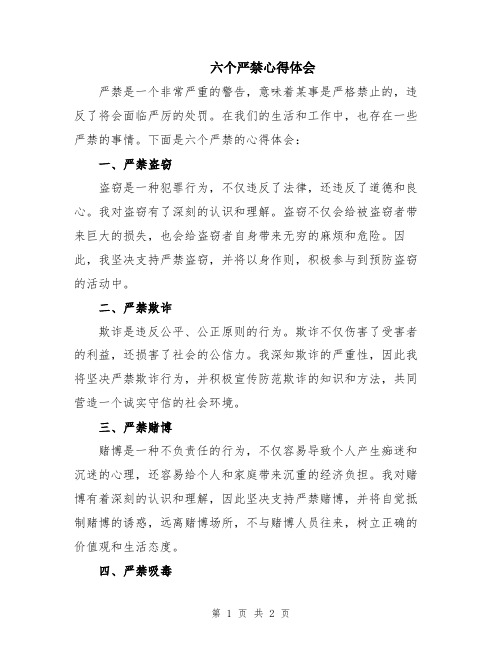 六个严禁心得体会

严禁是一个非常严重的警告，意味着某事是严格禁止的，违反了将会面临严厉的处罚。在我们的生活和工作中，也存在一些严禁的事情。下面是六个严禁的心得体会：

一、严禁盗窃

盗窃是一种犯罪行为，不仅违反了法律，还违反了道德和良心。我对盗窃有了深刻的认识和理解。盗窃不仅会给被盗窃者带来巨大的损失，也会给盗窃者自身带来无穷的麻烦和危险。因此，我坚决支持严禁盗窃，并将以身作则，积极参与到预防盗窃的活动中。

二、严禁欺诈

欺诈是违反公平、公正原则的行为。欺诈不仅伤害了受害者的利益，还损害了社会的公信力。我深知欺诈的严重性，因此我将坚决严禁欺诈行为，并积极宣传防范欺诈的知识和方法，共同营造一个诚实守信的社会环境。

三、严禁赌博

赌博是一种不负责任的行为，不仅容易导致个人产生痴迷和沉迷的心理，还容易给个人和家庭带来沉重的经济负担。我对赌博有着深刻的认识和理解，因此坚决支持严禁赌博，并将自觉抵制赌博的诱惑，远离赌博场所，不与赌博人员往来，树立正确的价值观和生活态度。

四、严禁吸毒

第 1 页 共 2 页